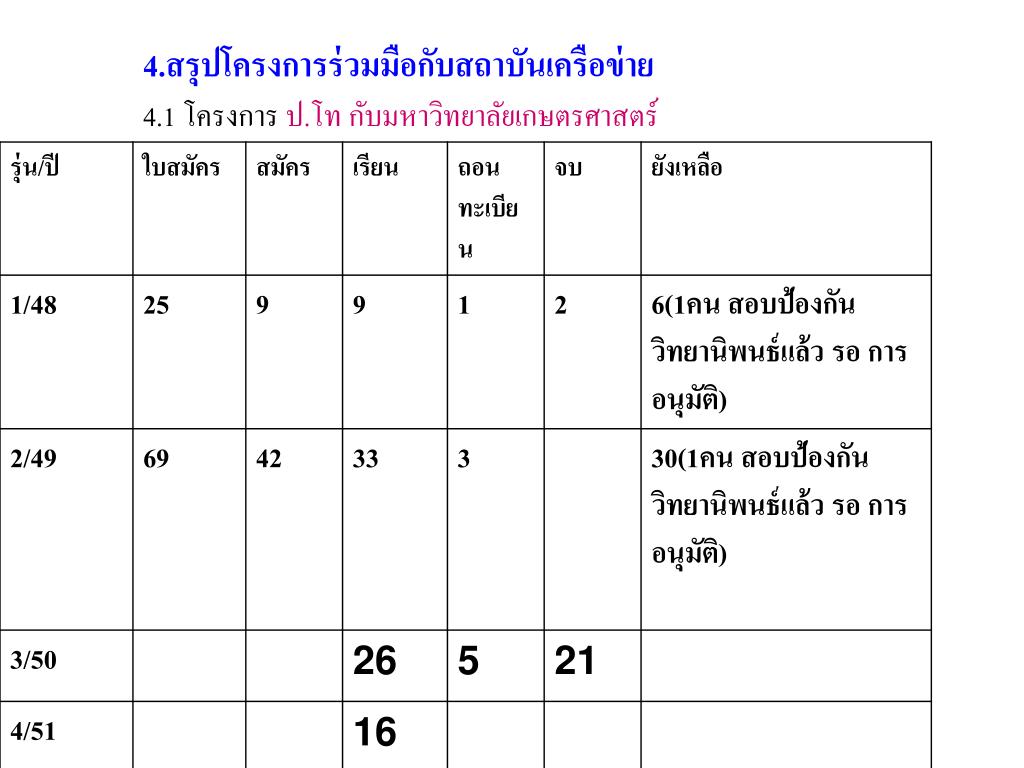 4.สรุปโครงการร่วมมือกับสถาบันเครือข่าย

4.1 โครงการ ป.โท กับมหาวิทยาลัยเกษตรศาสตร์

| รุ่น/ปี | ใบสมัคร | สมัคร | เรียน | ถอนทะเบียน | จบ | ยังเหลือ |
|---|---|---|---|---|---|---|
| 1/48 | 25 | 9 | 9 | 1 | 2 | 6(1คน สอบป้องกันวิทยานิพนธ์แล้ว รอ การอนุมัติ) |
| 2/49 | 69 | 42 | 33 | 3 | | 30(1คน สอบป้องกันวิทยานิพนธ์แล้ว รอ การอนุมัติ) |
| 3/50 | | | 26 | 5 | 21 | |
| 4/51 | | | 16 | | | |